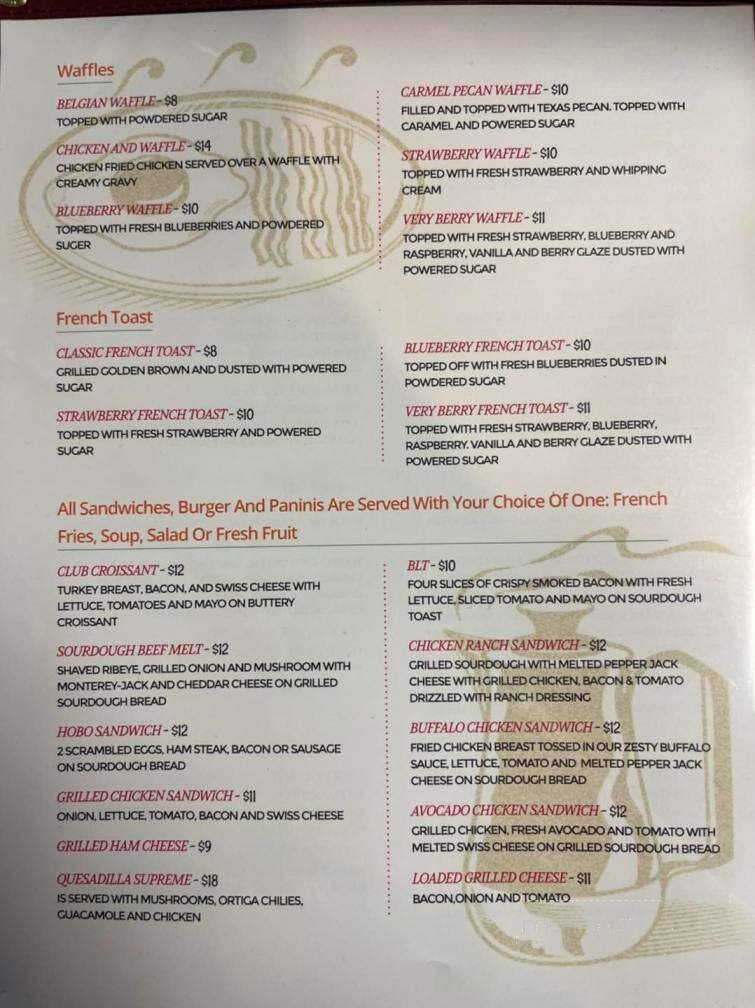 Waffles

BELGIAN WAFFLE - $8
TOPPED WITH POWDERED SUGAR

CHICKEN AND WAFFLE - $14
CHICKEN FRIED CHICKEN SERVED OVER A WAFFLE WITH CREAMY GRAVY

BLUEBERRY WAFFLE - $10
TOPPED WITH FRESH BLUEBERRIES AND POWDERED SUGER

CARMEL PECAN WAFFLE - $10
FILLED AND TOPPED WITH TEXAS PECAN. TOPPED WITH CARAMEL AND POWERED SUGAR

STRAWBERRY WAFFLE - $10
TOPPED WITH FRESH STRAWBERRY AND WHIPPING CREAM

VERY BERRY WAFFLE - $11
TOPPED WITH FRESH STRAWBERRY, BLUEBERRY AND RASPBERRY, VANILLA AND BERRY GLAZE DUSTED WITH POWERED SUGAR

French Toast

CLASSIC FRENCH TOAST - $8
GRILLED GOLDEN BROWN AND DUSTED WITH POWERED SUGAR

STRAWBERRY FRENCH TOAST - $10
TOPPED WITH FRESH STRAWBERRY AND POWERED SUGAR

BLUEBERRY FRENCH TOAST - $10
TOPPED OFF WITH FRESH BLUEBERRIES DUSTED IN POWDERED SUGAR

VERY BERRY FRENCH TOAST - $11
TOPPED WITH FRESH STRAWBERRY, BLUEBERRY, RASPBERRY, VANILLA AND BERRY GLAZE DUSTED WITH POWERED SUGAR

All Sandwiches, Burger And Paninis Are Served With Your Choice Of One: French Fries, Soup, Salad Or Fresh Fruit

CLUB CROISSANT - $12
TURKEY BREAST, BACON, AND SWISS CHEESE WITH LETTUCE, TOMATOES AND MAYO ON BUTTERY CROISSANT

SOURDOUGH BEEF MELT - $12
SHAVED RIBEYE, GRILLED ONION AND MUSHROOM WITH MONTEREY-JACK AND CHEDDAR CHEESE ON GRILLED SOURDOUGH BREAD

HOBO SANDWICH - $12
2 SCRAMBLED EGGS, HAM STEAK, BACON OR SAUSAGE ON SOURDOUGH BREAD

GRILLED CHICKEN SANDWICH - $11
ONION, LETTUCE, TOMATO, BACON AND SWISS CHEESE

GRILLED HAM CHEESE - $9

QUESADILLA SUPREME - $18
IS SERVED WITH MUSHROOMS, ORTIGA CHILIES, GUACAMOLE AND CHICKEN

BLT - $10
FOUR SLICES OF CRISPY SMOKED BACON WITH FRESH LETTUCE, SLICED TOMATO AND MAYO ON SOURDOUGH TOAST

CHICKEN RANCH SANDWICH - $12
GRILLED SOURDOUGH WITH MELTED PEPPER JACK CHEESE WITH GRILLED CHICKEN, BACON & TOMATO DRIZZLED WITH RANCH DRESSING

BUFFALO CHICKEN SANDWICH - $12
FRIED CHICKEN BREAST TOSSED IN OUR ZESTY BUFFALO SAUCE, LETTUCE, TOMATO AND MELTED PEPPER JACK CHEESE ON SOURDOUGH BREAD

AVOCADO CHICKEN SANDWICH - $12
GRILLED CHICKEN, FRESH AVOCADO AND TOMATO WITH MELTED SWISS CHEESE ON GRILLED SOURDOUGH BREAD

LOADED GRILLED CHEESE - $11
BACON,ONION AND TOMATO